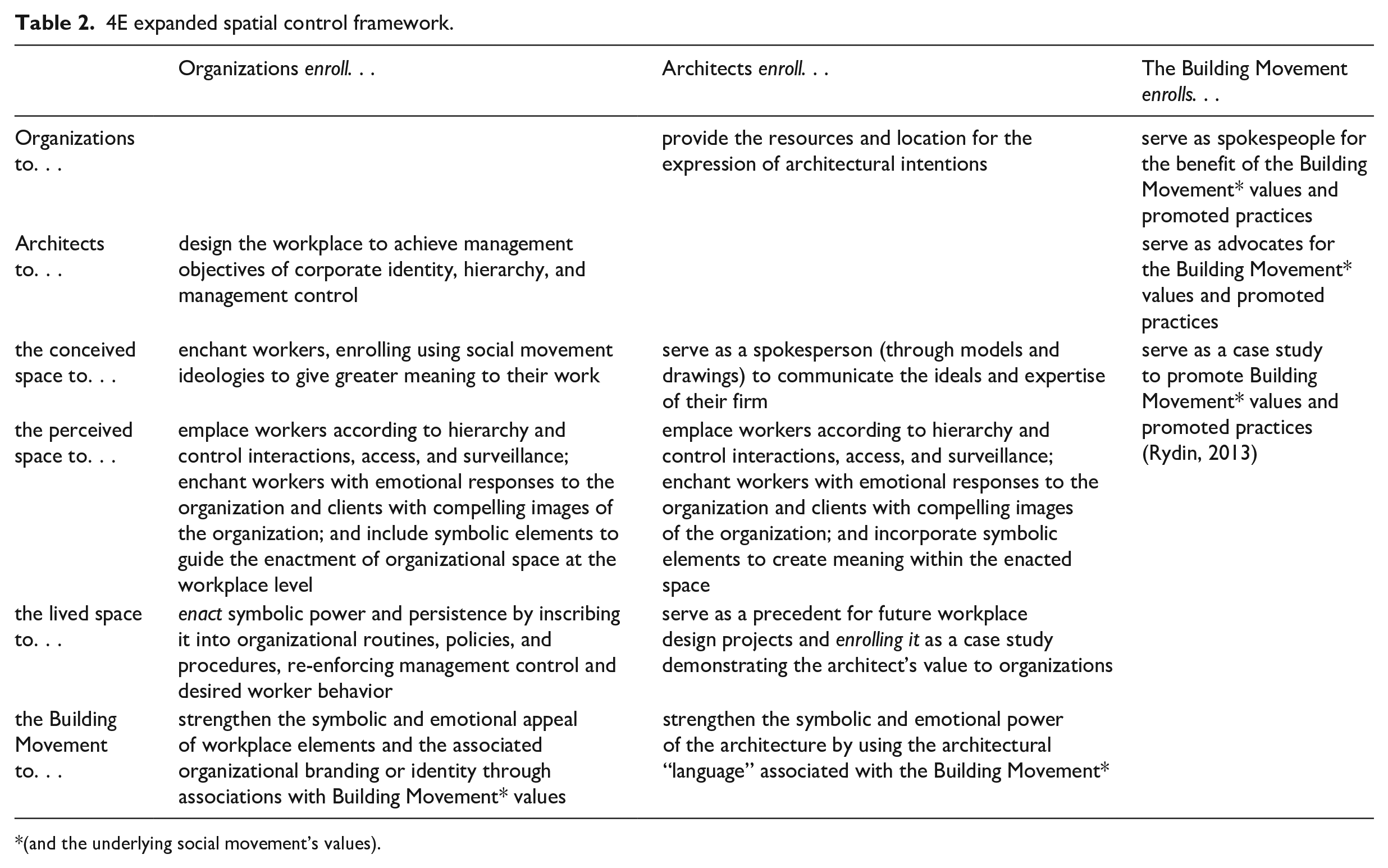 Table 2. 4E expanded spatial control framework.

| | Organizations enroll. . . | Architects enroll. . . | The Building Movement enrolls. . . |
|---|---|---|---|
| Organizations to. . . | | provide the resources and location for the expression of architectural intentions | serve as spokespeople for the benefit of the Building Movement* values and promoted practices |
| Architects to. . . | design the workplace to achieve management objectives of corporate identity, hierarchy, and management control | | serve as advocates for the Building Movement* values and promoted practices |
| the conceived space to. . . | enchant workers, enrolling using social movement ideologies to give greater meaning to their work | serve as a spokesperson (through models and drawings) to communicate the ideals and expertise of their firm | serve as a case study to promote Building Movement* values and promoted practices (Rydin, 2013) |
| the perceived space to. . . | emplace workers according to hierarchy and control interactions, access, and surveillance; enchant workers with emotional responses to the organization and clients with compelling images of the organization; and include symbolic elements to guide the enactment of organizational space at the workplace level | emplace workers according to hierarchy and control interactions, access, and surveillance; enchant workers with emotional responses to the organization and clients with compelling images of the organization; and incorporate symbolic elements to create meaning within the enacted space | |
| the lived space to. . . | enact symbolic power and persistence by inscribing it into organizational routines, policies, and procedures, re-enforcing management control and desired worker behavior | serve as a precedent for future workplace design projects and enrolling it as a case study demonstrating the architect's value to organizations | |
| the Building Movement to. . . | strengthen the symbolic and emotional appeal of workplace elements and the associated organizational branding or identity through associations with Building Movement* values | strengthen the symbolic and emotional power of the architecture by using the architectural "language" associated with the Building Movement* | |

*(and the underlying social movement's values).